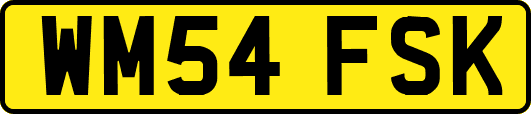 WM54 FSK